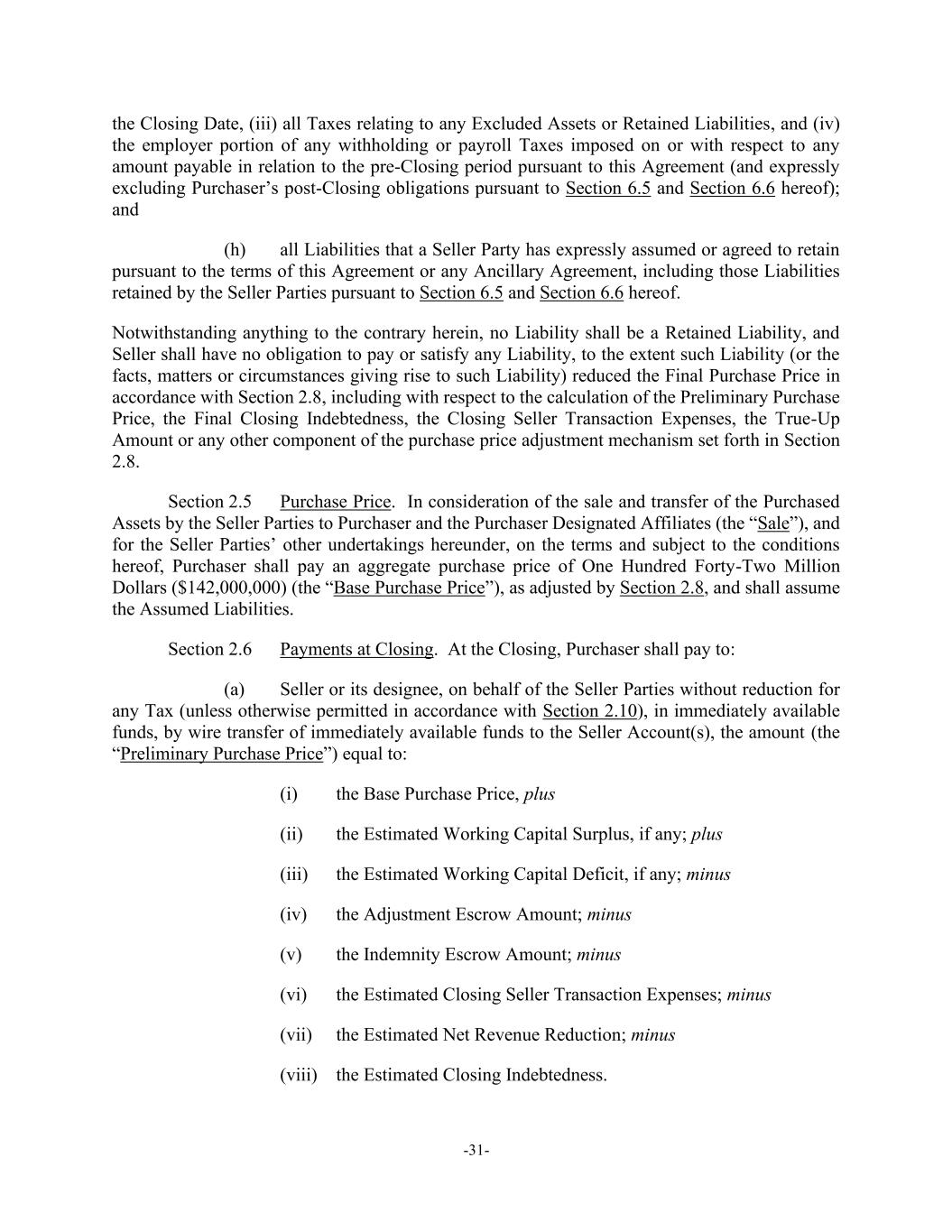 the Closing Date, (iii) all Taxes relating to any Excluded Assets or Retained Liabilities, and (iv) the employer portion of any withholding or payroll Taxes imposed on or with respect to any amount payable in relation to the pre-Closing period pursuant to this Agreement (and expressly excluding Purchaser's post-Closing obligations pursuant to Section 6.5 and Section 6.6 hereof); and

(h) all Liabilities that a Seller Party has expressly assumed or agreed to retain pursuant to the terms of this Agreement or any Ancillary Agreement, including those Liabilities retained by the Seller Parties pursuant to Section 6.5 and Section 6.6 hereof.

Notwithstanding anything to the contrary herein, no Liability shall be a Retained Liability, and Seller shall have no obligation to pay or satisfy any Liability, to the extent such Liability (or the facts, matters or circumstances giving rise to such Liability) reduced the Final Purchase Price in accordance with Section 2.8, including with respect to the calculation of the Preliminary Purchase Price, the Final Closing Indebtedness, the Closing Seller Transaction Expenses, the True-Up Amount or any other component of the purchase price adjustment mechanism set forth in Section 2.8.

Section 2.5 Purchase Price. In consideration of the sale and transfer of the Purchased Assets by the Seller Parties to Purchaser and the Purchaser Designated Affiliates (the "Sale"), and for the Seller Parties' other undertakings hereunder, on the terms and subject to the conditions hereof, Purchaser shall pay an aggregate purchase price of One Hundred Forty-Two Million Dollars ($142,000,000) (the "Base Purchase Price"), as adjusted by Section 2.8, and shall assume the Assumed Liabilities.

Section 2.6 Payments at Closing. At the Closing, Purchaser shall pay to:

(a) Seller or its designee, on behalf of the Seller Parties without reduction for any Tax (unless otherwise permitted in accordance with Section 2.10), in immediately available funds, by wire transfer of immediately available funds to the Seller Account(s), the amount (the "Preliminary Purchase Price") equal to:

(i) the Base Purchase Price, plus

(ii) the Estimated Working Capital Surplus, if any; plus

(iii) the Estimated Working Capital Deficit, if any; minus

(iv) the Adjustment Escrow Amount; minus

(v) the Indemnity Escrow Amount; minus

(vi) the Estimated Closing Seller Transaction Expenses; minus

(vii) the Estimated Net Revenue Reduction; minus

(viii) the Estimated Closing Indebtedness.

-31-